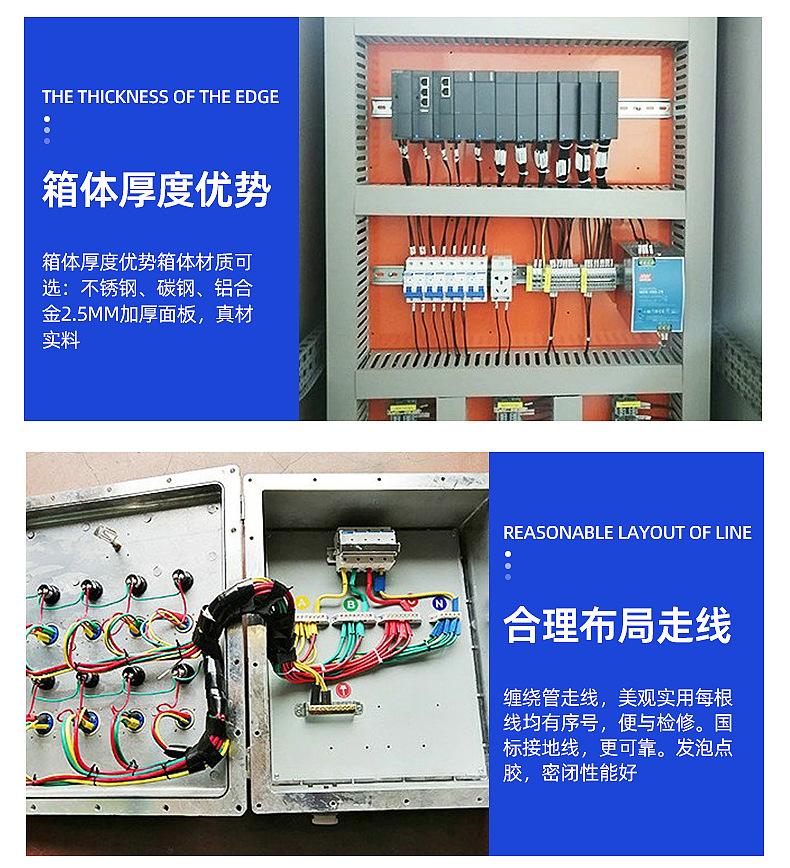 THE THICKNESS OF THE EDGE

箱体厚度优势

箱体厚度优势箱体材质可选：不锈钢、碳钢、铝合金2.5MM加厚面板，真材实料

REASONABLE LAYOUT OF LINE

合理布局走线

缠绕管走线，美观实用每根线均有序号，便与检修。国标接地线，更可靠。发泡点胶，密闭性能好